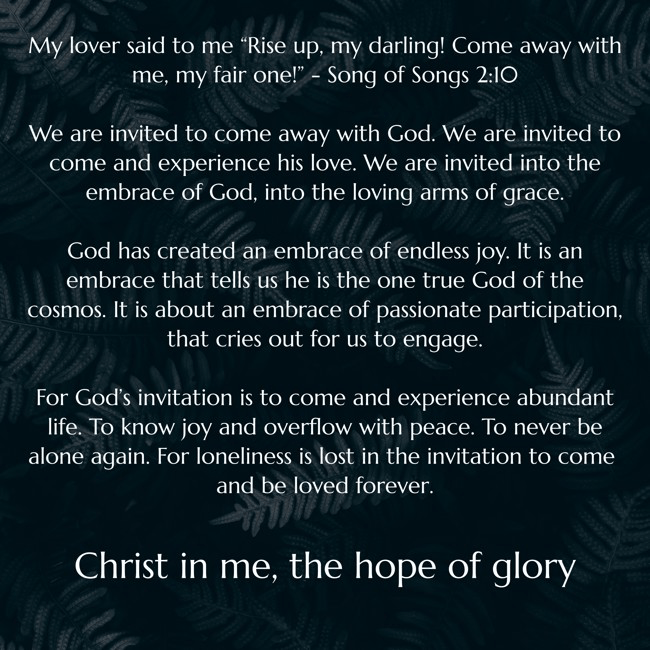 My lover said to me “Rise up, my darling! Come away with me, my fair one!” - Song of Songs 2:10

We are invited to come away with God. We are invited to come and experience his love. We are invited into the embrace of God, into the loving arms of grace.

God has created an embrace of endless joy. It is an embrace that tells us he is the one true God of the cosmos. It is about an embrace of passionate participation, that cries out for us to engage.

For God’s invitation is to come and experience abundant life. To know joy and overflow with peace. To never be alone again. For loneliness is lost in the invitation to come and be loved forever.

Christ in me, the hope of glory